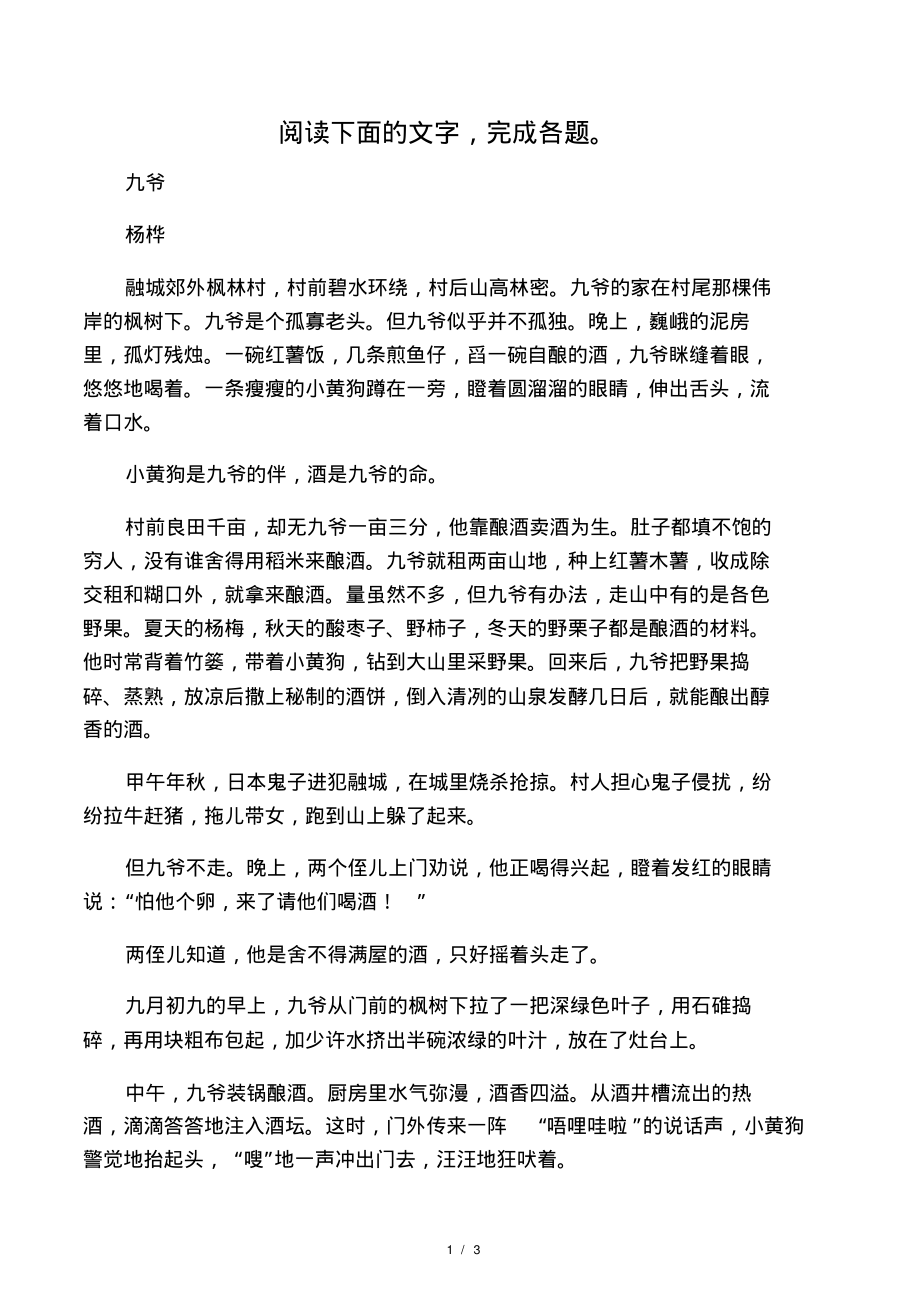 阅读下面的文字，完成各题。

九爷

杨桦

融城郊外枫林村，村前碧水环绕，村后山高林密。九爷的家在村尾那棵伟岸的枫树下。九爷是个孤寡老头。但九爷似乎并不孤独。晚上，巍峨的泥房里，孤灯残烛。一碗红薯饭，几条煎鱼仔，舀一碗自酿的酒，九爷眯缝着眼，悠悠地喝着。一条瘦瘦的小黄狗蹲在一旁，瞪着圆溜溜的眼睛，伸出舌头，流着口水。

小黄狗是九爷的伴，酒是九爷的命。

村前良田千亩，却无九爷一亩三分，他靠酿酒卖酒为生。肚子都填不饱的穷人，没有谁舍得用稻米来酿酒。九爷就租两亩山地，种上红薯木薯，收成除交租和糊口外，就拿来酿酒。量虽然不多，但九爷有办法，走山中有的是各色野果。夏天的杨梅，秋天的酸枣子、野柿子，冬天的野栗子都是酿酒的材料。他时常背着竹篓，带着小黄狗，钻到大山里采野果。回来后，九爷把野果捣碎、蒸熟，放凉后撒上秘制的酒饼，倒入清冽的山泉发酵几日后，就能酿出醇香的酒。

甲午年秋，日本鬼子进犯融城，在城里烧杀抢掠。村人担心鬼子侵扰，纷纷拉牛赶猪，拖儿带女，跑到山上躲了起来。

但九爷不走。晚上，两个侄儿上门劝说，他正喝得兴起，瞪着发红的眼睛说：“怕他个卵，来了请他们喝酒！ ”

两侄儿知道，他是舍不得满屋的酒，只好摇着头走了。

九月初九的早上，九爷从门前的枫树下拉了一把深绿色叶子，用石碓捣碎，再用块粗布包起，加少许水挤出半碗浓绿的叶汁，放在了灶台上。

中午，九爷装锅酿酒。厨房里水气弥漫，酒香四溢。从酒井槽流出的热酒，滴滴答答地注入酒坛。这时，门外传来一阵 “唔哩哇啦 ”的说话声，小黄狗警觉地抬起头， “嗖”地一声冲出门去，汪汪地狂吠着。

1 / 3